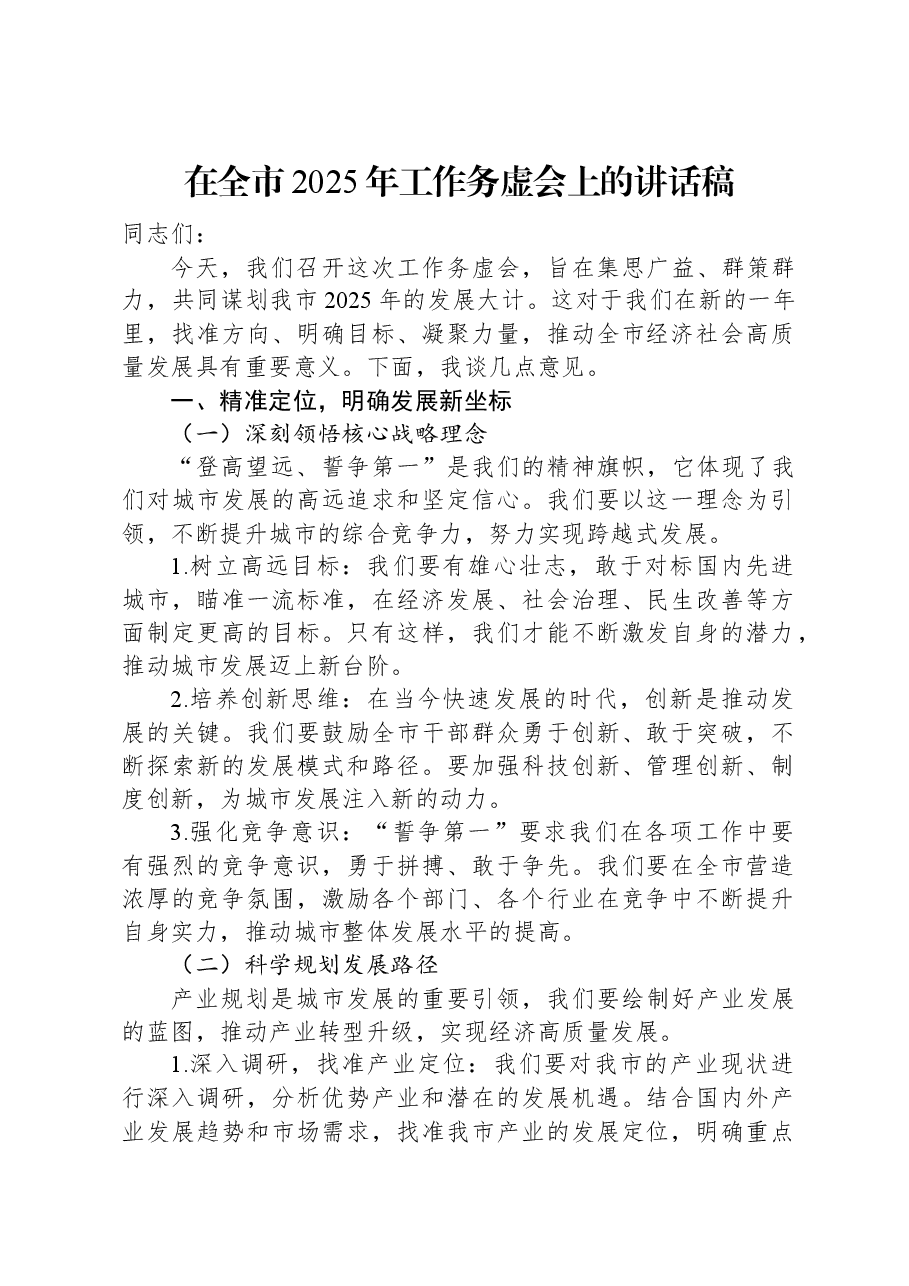 在全市2025年工作务虚会上的讲话稿

同志们：

今天，我们召开这次工作务虚会，旨在集思广益、群策群力，共同谋划我市2025年的发展大计。这对于我们在新的一年里，找准方向、明确目标、凝聚力量，推动全市经济社会高质量发展具有重要意义。下面，我谈几点意见。

一、精准定位，明确发展新坐标

（一）深刻领悟核心战略理念

“登高望远、誓争第一”是我们的精神旗帜，它体现了我们对城市发展的高远追求和坚定信心。我们要以这一理念为引领，不断提升城市的综合竞争力，努力实现跨越式发展。

1.树立高远目标：我们要有雄心壮志，敢于对标国内先进城市，瞄准一流标准，在经济发展、社会治理、民生改善等方面制定更高的目标。只有这样，我们才能不断激发自身的潜力，推动城市发展迈上新台阶。

2.培养创新思维：在当今快速发展的时代，创新是推动发展的关键。我们要鼓励全市干部群众勇于创新、敢于突破，不断探索新的发展模式和路径。要加强科技创新、管理创新、制度创新，为城市发展注入新的动力。

3.强化竞争意识：“誓争第一”要求我们在各项工作中要有强烈的竞争意识，勇于拼搏、敢于争先。我们要在全市营造浓厚的竞争氛围，激励各个部门、各个行业在竞争中不断提升自身实力，推动城市整体发展水平的提高。

（二）科学规划发展路径

产业规划是城市发展的重要引领，我们要绘制好产业发展的蓝图，推动产业转型升级，实现经济高质量发展。

1.深入调研，找准产业定位：我们要对我市的产业现状进行深入调研，分析优势产业和潜在的发展机遇。结合国内外产业发展趋势和市场需求，找准我市产业的发展定位，明确重点